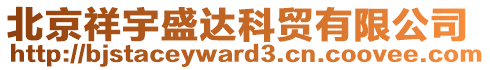 北京祥宇盛达科贸有限公司
http://bjstaceyward3.cn.coovee.com